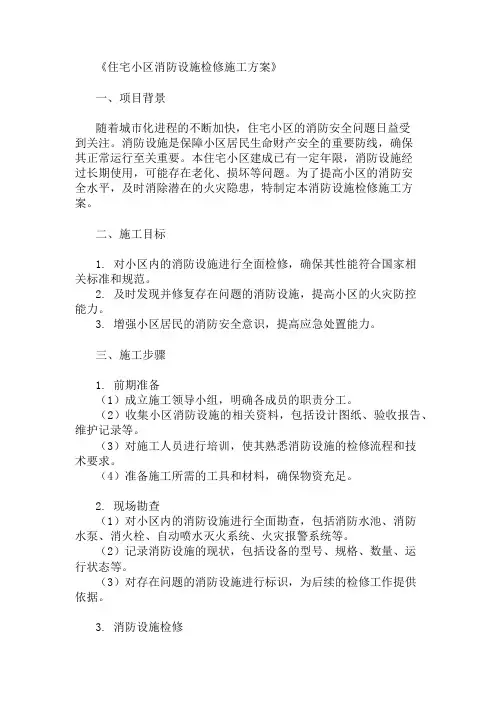 《住宅小区消防设施检修施工方案》

一、项目背景

随着城市化进程的不断加快，住宅小区的消防安全问题日益受到关注。消防设施是保障小区居民生命财产安全的重要防线，确保其正常运行至关重要。本住宅小区建成已有一定年限，消防设施经过长期使用，可能存在老化、损坏等问题。为了提高小区的消防安全水平，及时消除潜在的火灾隐患，特制定本消防设施检修施工方案。

二、施工目标

1. 对小区内的消防设施进行全面检修，确保其性能符合国家相关标准和规范。
2. 及时发现并修复存在问题的消防设施，提高小区的火灾防控能力。
3. 增强小区居民的消防安全意识，提高应急处置能力。

三、施工步骤

1. 前期准备
（1）成立施工领导小组，明确各成员的职责分工。
（2）收集小区消防设施的相关资料，包括设计图纸、验收报告、维护记录等。
（3）对施工人员进行培训，使其熟悉消防设施的检修流程和技术要求。
（4）准备施工所需的工具和材料，确保物资充足。

2. 现场勘查
（1）对小区内的消防设施进行全面勘查，包括消防水池、消防水泵、消火栓、自动喷水灭火系统、火灾报警系统等。
（2）记录消防设施的现状，包括设备的型号、规格、数量、运行状态等。
（3）对存在问题的消防设施进行标识，为后续的检修工作提供依据。

3. 消防设施检修